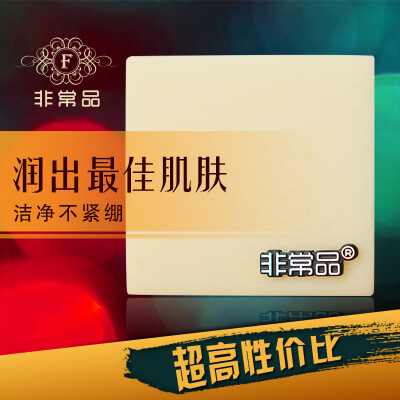 F

非常品

润出最佳肌肤

洁净不紧绷

非常品®

超高性价比